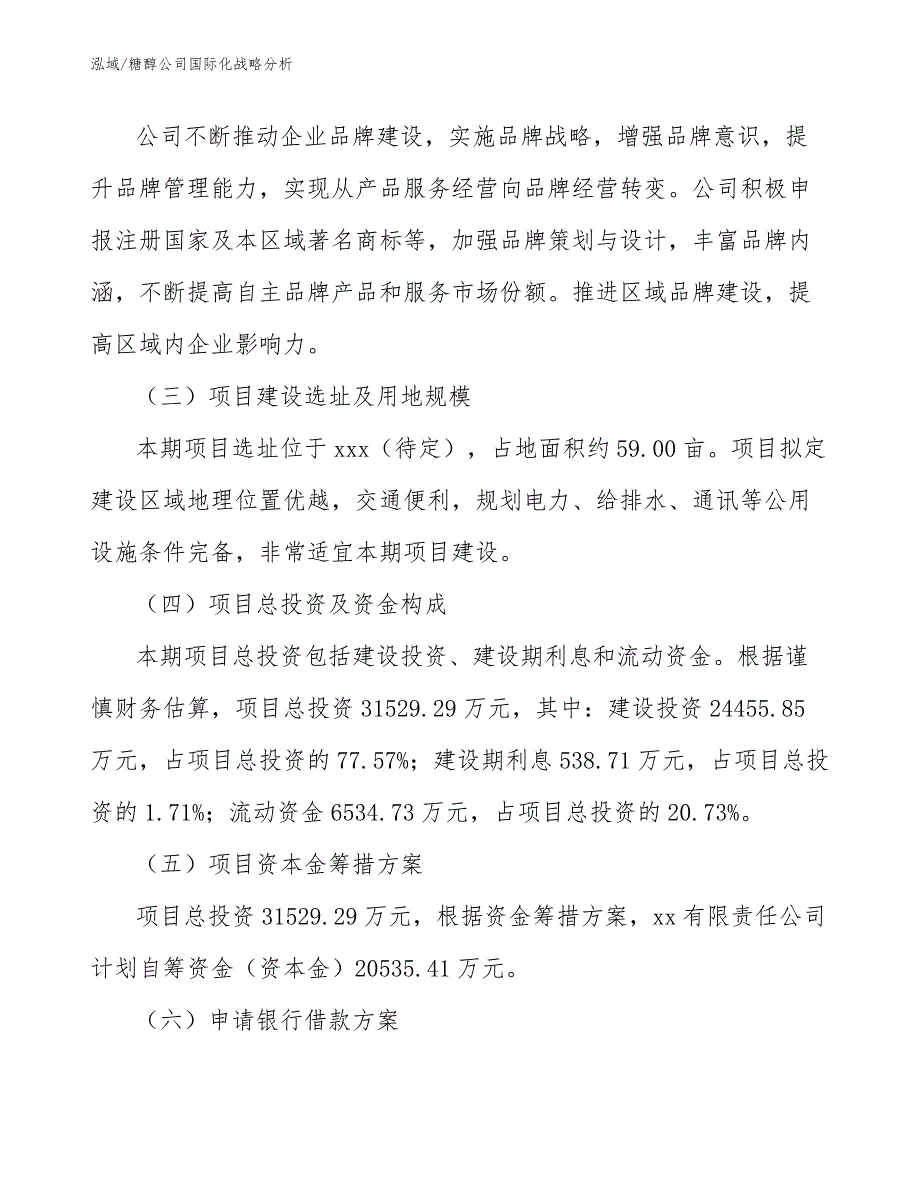 泓域/糖醇公司国际化战略分析

公司不断推动企业品牌建设，实施品牌战略，增强品牌意识，提升品牌管理能力，实现从产品服务经营向品牌经营转变。公司积极申报注册国家及本区域著名商标等，加强品牌策划与设计，丰富品牌内涵，不断提高自主品牌产品和服务市场份额。推进区域品牌建设，提高区域内企业影响力。

（三）项目建设选址及用地规模

本期项目选址位于 xxx（待定），占地面积约 59.00 亩。项目拟定建设区域地理位置优越，交通便利，规划电力、给排水、通讯等公用设施条件完备，非常适宜本期项目建设。

（四）项目总投资及资金构成

本期项目总投资包括建设投资、建设期利息和流动资金。根据谨慎财务估算，项目总投资 31529.29 万元，其中：建设投资 24455.85 万元，占项目总投资的 77.57%；建设期利息 538.71 万元，占项目总投资的 1.71%；流动资金 6534.73 万元，占项目总投资的 20.73%。

（五）项目资本金筹措方案

项目总投资 31529.29 万元，根据资金筹措方案，xx 有限责任公司计划自筹资金（资本金）20535.41 万元。

（六）申请银行借款方案